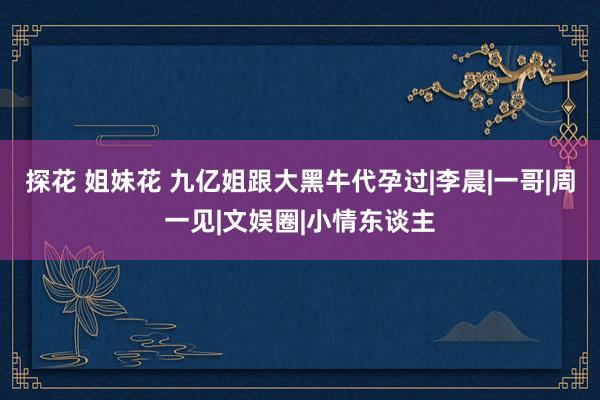 探花 姐妹花 九亿姐跟大黑牛代孕过|李晨|一哥|周一见|文娱圈|小情东谈主